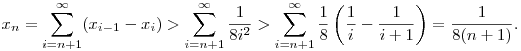 $x_n = \sum_{i=n+1}^{\infty} (x_{i-1} - x_i) > \sum_{i=n+1}^{\infty} \frac{1}{8i^2} > \sum_{i=n+1}^{\infty} \frac{1}{8} \left( \frac{1}{i} - \frac{1}{i+1} \right) = \frac{1}{8(n+1)}.$